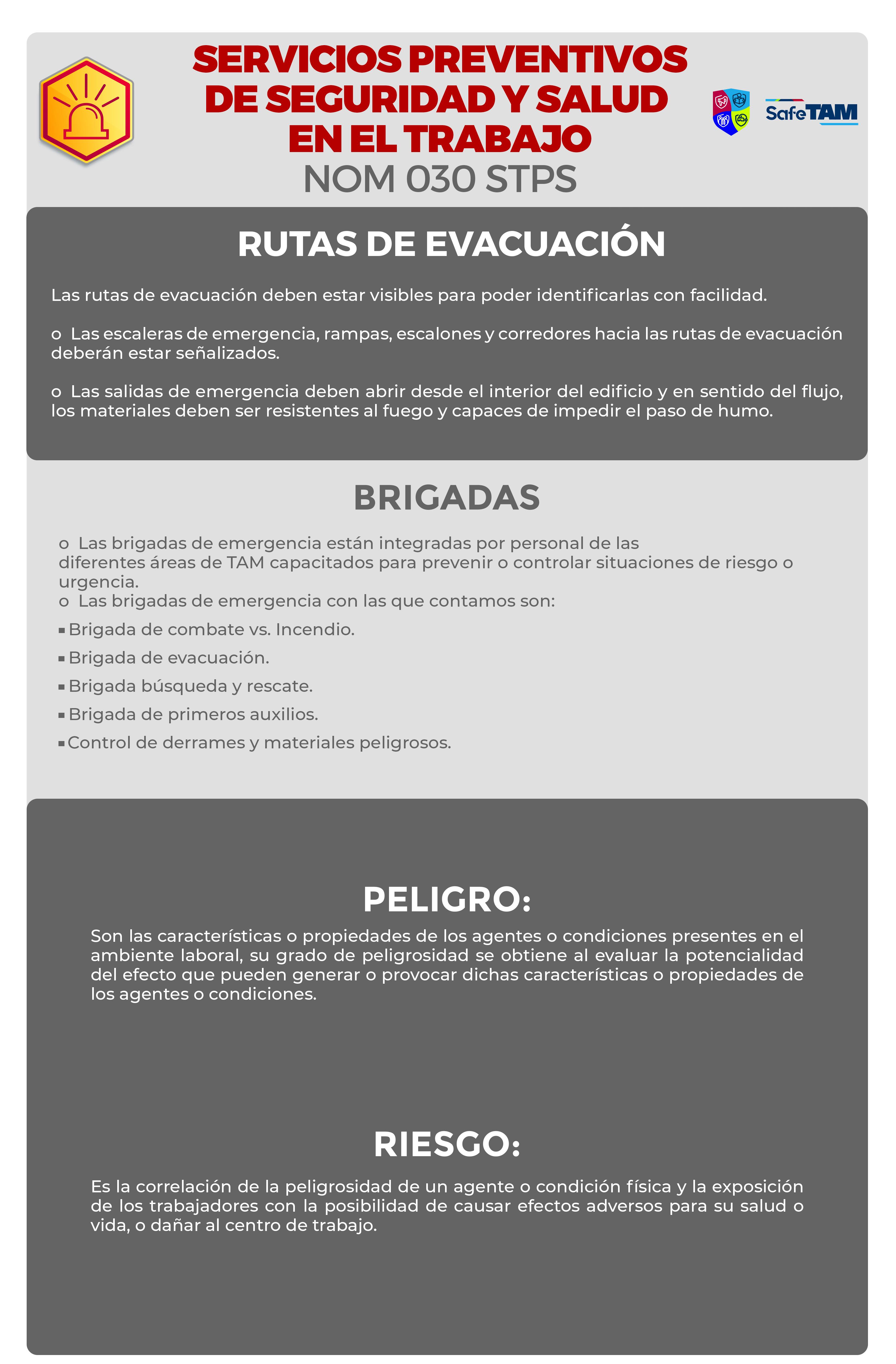 SERVICIOS PREVENTIVOS DE SEGURIDAD Y SALUD EN EL TRABAJO
NOM 030 STPS

SafeTAM

RUTAS DE EVACUACIÓN

Las rutas de evacuación deben estar visibles para poder identificarlas con facilidad.

o Las escaleras de emergencia, rampas, escalones y corredores hacia las rutas de evacuación deberán estar señalizados.

o Las salidas de emergencia deben abrir desde el interior del edificio y en sentido del flujo, los materiales deben ser resistentes al fuego y capaces de impedir el paso de humo.

BRIGADAS

o Las brigadas de emergencia están integradas por personal de las diferentes áreas de TAM capacitados para prevenir o controlar situaciones de riesgo o urgencia.
o Las brigadas de emergencia con las que contamos son:
▪ Brigada de combate vs. Incendio.
▪ Brigada de evacuación.
▪ Brigada búsqueda y rescate.
▪ Brigada de primeros auxilios.
▪ Control de derrames y materiales peligrosos.

PELIGRO:

Son las características o propiedades de los agentes o condiciones presentes en el ambiente laboral, su grado de peligrosidad se obtiene al evaluar la potencialidad del efecto que pueden generar o provocar dichas características o propiedades de los agentes o condiciones.

RIESGO:

Es la correlación de la peligrosidad de un agente o condición física y la exposición de los trabajadores con la posibilidad de causar efectos adversos para su salud o vida, o dañar al centro de trabajo.